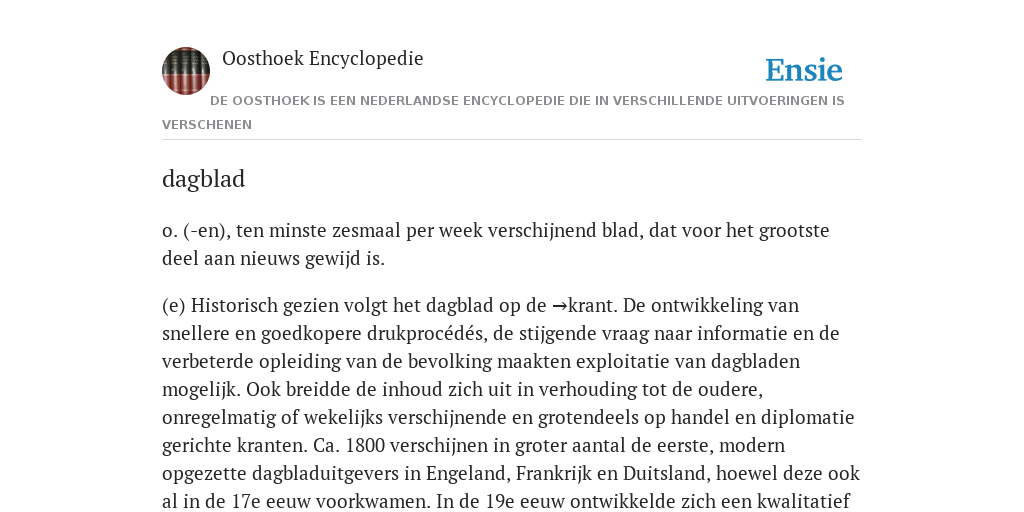 Oosthoek Encyclopedie

Ensie

DE OOSTHOEK IS EEN NEDERLANDSE ENCYCLOPEDIE DIE IN VERSCHILLENDE UITVOERINGEN IS VERSCHENEN

dagblad

o. (-en), ten minste zesmaal per week verschijnend blad, dat voor het grootste deel aan nieuws gewijd is.

(e) Historisch gezien volgt het dagblad op de →krant. De ontwikkeling van snellere en goedkopere drukprocédés, de stijgende vraag naar informatie en de verbeterde opleiding van de bevolking maakten exploitatie van dagbladen mogelijk. Ook breidde de inhoud zich uit in verhouding tot de oudere, onregelmatig of wekelijks verschijnende en grotendeels op handel en diplomatie gerichte kranten. Ca. 1800 verschijnen in groter aantal de eerste, modern opgezette dagbladuitgevers in Engeland, Frankrijk en Duitsland, hoewel deze ook al in de 17e eeuw voorkwamen. In de 19e eeuw ontwikkelde zich een kwalitatief